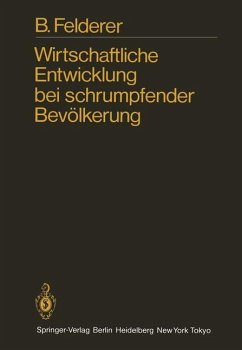 B. Felderer

Wirtschaftliche Entwicklung bei schrumpfender Bevölkerung

Springer-Verlag Berlin Heidelberg New York Tokyo